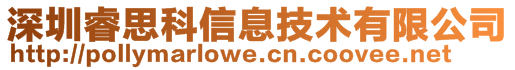 深圳睿思科信息技术有限公司
http://pollymarlowe.cn.coovee.net